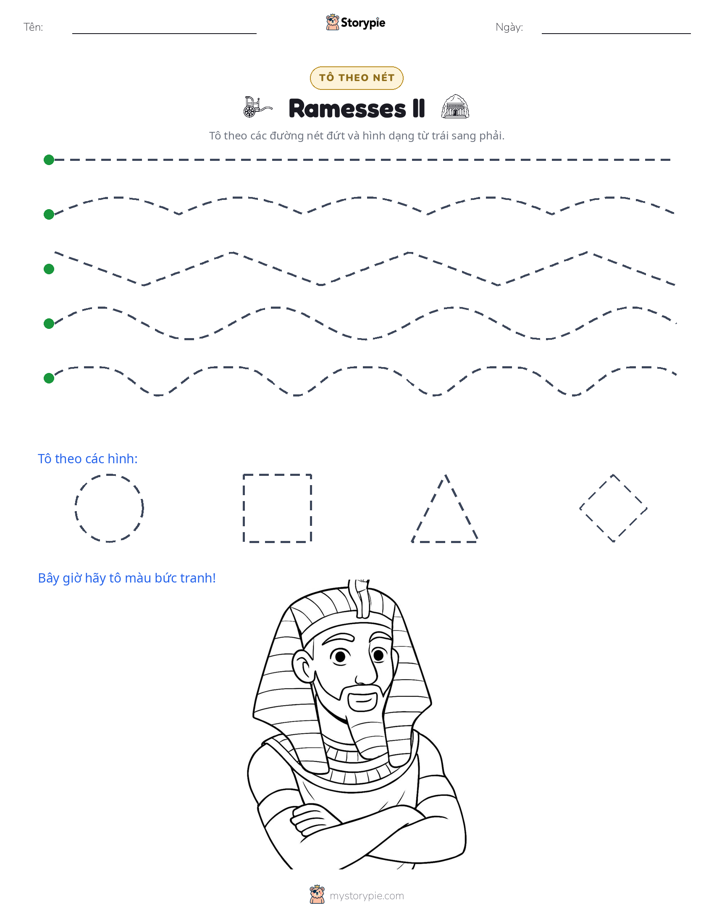 Tên: ____ Storypie Ngày: ____

TÔ THEO NÉT

Ramesses II

Tô theo các đường nét đứt và hình dạng từ trái sang phải.

Tô theo các hình:

Bây giờ hãy tô màu bức tranh!

mystorypie.com